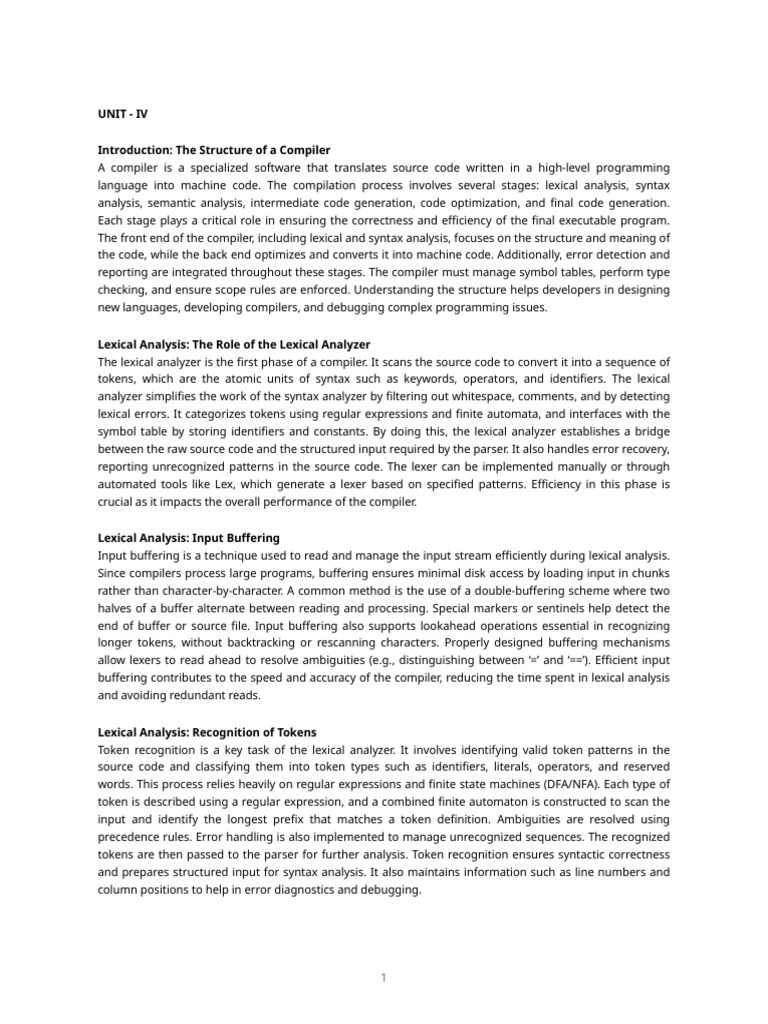 UNIT - IV

Introduction: The Structure of a Compiler
A compiler is a specialized software that translates source code written in a high-level programming language into machine code. The compilation process involves several stages: lexical analysis, syntax analysis, semantic analysis, intermediate code generation, code optimization, and final code generation. Each stage plays a critical role in ensuring the correctness and efficiency of the final executable program. The front end of the compiler, including lexical and syntax analysis, focuses on the structure and meaning of the code, while the back end optimizes and converts it into machine code. Additionally, error detection and reporting are integrated throughout these stages. The compiler must manage symbol tables, perform type checking, and ensure scope rules are enforced. Understanding the structure helps developers in designing new languages, developing compilers, and debugging complex programming issues.

Lexical Analysis: The Role of the Lexical Analyzer
The lexical analyzer is the first phase of a compiler. It scans the source code to convert it into a sequence of tokens, which are the atomic units of syntax such as keywords, operators, and identifiers. The lexical analyzer simplifies the work of the syntax analyzer by filtering out whitespace, comments, and by detecting lexical errors. It categorizes tokens using regular expressions and finite automata, and interfaces with the symbol table by storing identifiers and constants. By doing this, the lexical analyzer establishes a bridge between the raw source code and the structured input required by the parser. It also handles error recovery, reporting unrecognized patterns in the source code. The lexer can be implemented manually or through automated tools like Lex, which generate a lexer based on specified patterns. Efficiency in this phase is crucial as it impacts the overall performance of the compiler.

Lexical Analysis: Input Buffering
Input buffering is a technique used to read and manage the input stream efficiently during lexical analysis. Since compilers process large programs, buffering ensures minimal disk access by loading input in chunks rather than character-by-character. A common method is the use of a double-buffering scheme where two halves of a buffer alternate between reading and processing. Special markers or sentinels help detect the end of buffer or source file. Input buffering also supports lookahead operations essential in recognizing longer tokens, without backtracking or rescanning characters. Properly designed buffering mechanisms allow lexers to read ahead to resolve ambiguities (e.g., distinguishing between '=' and '=='). Efficient input buffering contributes to the speed and accuracy of the compiler, reducing the time spent in lexical analysis and avoiding redundant reads.

Lexical Analysis: Recognition of Tokens
Token recognition is a key task of the lexical analyzer. It involves identifying valid token patterns in the source code and classifying them into token types such as identifiers, literals, operators, and reserved words. This process relies heavily on regular expressions and finite state machines (DFA/NFA). Each type of token is described using a regular expression, and a combined finite automaton is constructed to scan the input and identify the longest prefix that matches a token definition. Ambiguities are resolved using precedence rules. Error handling is also implemented to manage unrecognized sequences. The recognized tokens are then passed to the parser for further analysis. Token recognition ensures syntactic correctness and prepares structured input for syntax analysis. It also maintains information such as line numbers and column positions to help in error diagnostics and debugging.

1